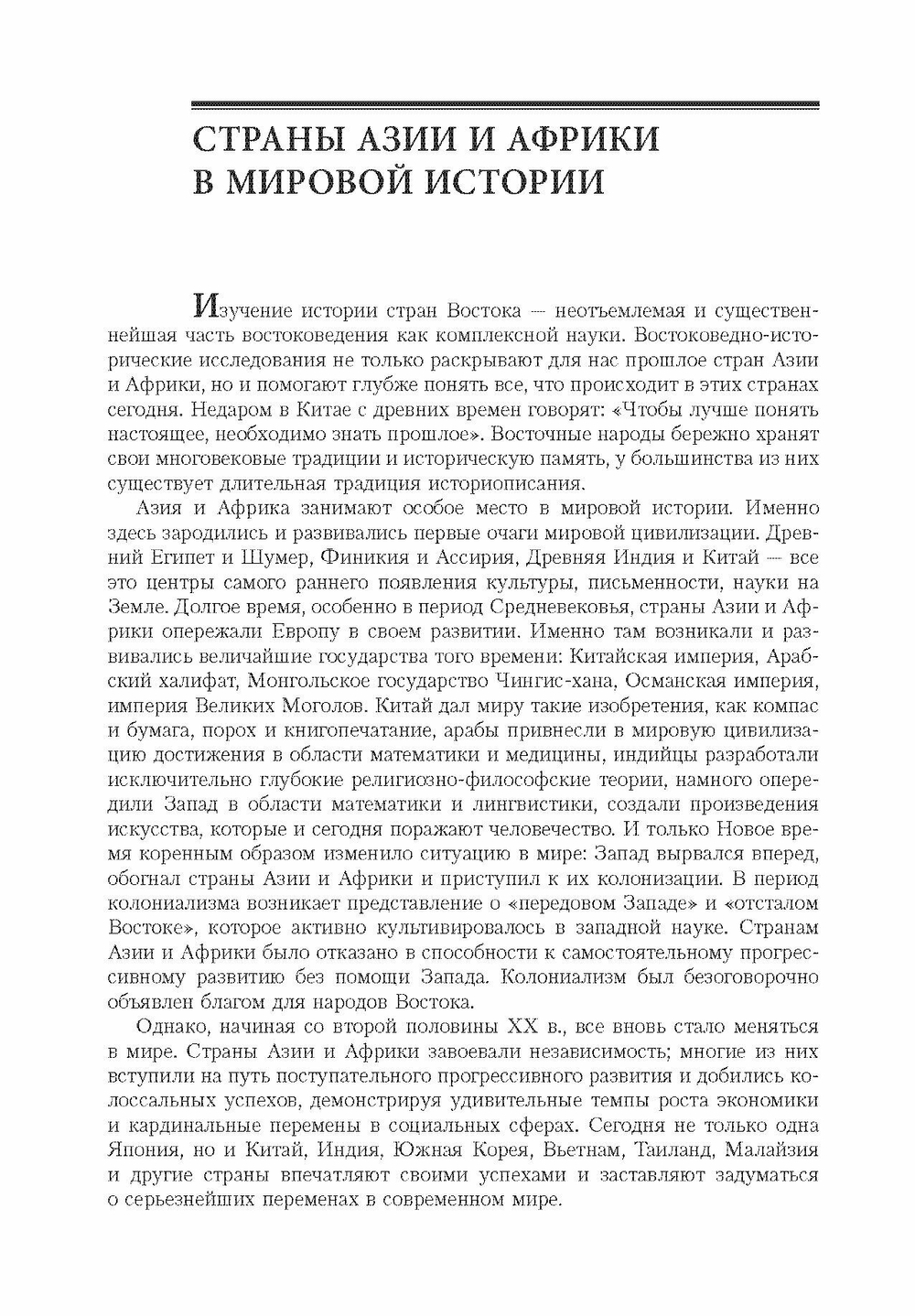 СТРАНЫ АЗИИ И АФРИКИ В МИРОВОЙ ИСТОРИИ

Изучение истории стран Востока — неотъемлемая и существеннейшая часть востоковедения как комплексной науки. Востоковедно-исторические исследования не только раскрывают для нас прошлое стран Азии и Африки, но и помогают глубже понять все, что происходит в этих странах сегодня. Недаром в Китае с древних времен говорят: «Чтобы лучше понять настоящее, необходимо знать прошлое». Восточные народы бережно хранят свои многовековые традиции и историческую память, у большинства из них существует длительная традиция историописания.

Азия и Африка занимают особое место в мировой истории. Именно здесь зародились и развивались первые очаги мировой цивилизации. Древний Египет и Шумер, Финикия и Ассирия, Древняя Индия и Китай — все это центры самого раннего появления культуры, письменности, науки на Земле. Долгое время, особенно в период Средневековья, страны Азии и Африки опережали Европу в своем развитии. Именно там возникали и развивались величайшие государства того времени: Китайская империя, Арабский халифат, Монгольское государство Чингис-хана, Османская империя, империя Великих Моголов. Китай дал миру такие изобретения, как компас и бумага, порох и книгопечатание, арабы привнесли в мировую цивилизацию достижения в области математики и медицины, индийцы разработали исключительно глубокие религиозно-философские теории, намного опередили Запад в области математики и лингвистики, создали произведения искусства, которые и сегодня поражают человечество. И только Новое время коренным образом изменило ситуацию в мире: Запад вырвался вперед, обогнал страны Азии и Африки и приступил к их колонизации. В период колониализма возникает представление о «передовом Западе» и «отсталом Востоке», которое активно культивировалось в западной науке. Странам Азии и Африки было отказано в способности к самостоятельному прогрессивному развитию без помощи Запада. Колониализм был безоговорочно объявлен благом для народов Востока.

Однако, начиная со второй половины XX в., все вновь стало меняться в мире. Страны Азии и Африки завоевали независимость; многие из них вступили на путь поступательного прогрессивного развития и добились колоссальных успехов, демонстрируя удивительные темпы роста экономики и кардинальные перемены в социальных сферах. Сегодня не только одна Япония, но и Китай, Индия, Южная Корея, Вьетнам, Таиланд, Малайзия и другие страны впечатляют своими успехами и заставляют задуматься о серьезнейших переменах в современном мире.